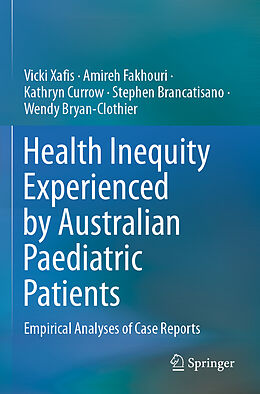 Vicki Xafis · Amireh Fakhouri · Kathryn Currow · Stephen Brancatisano · Wendy Bryan-Clothier

Health Inequity Experienced by Australian Paediatric Patients

Empirical Analyses of Case Reports

Springer